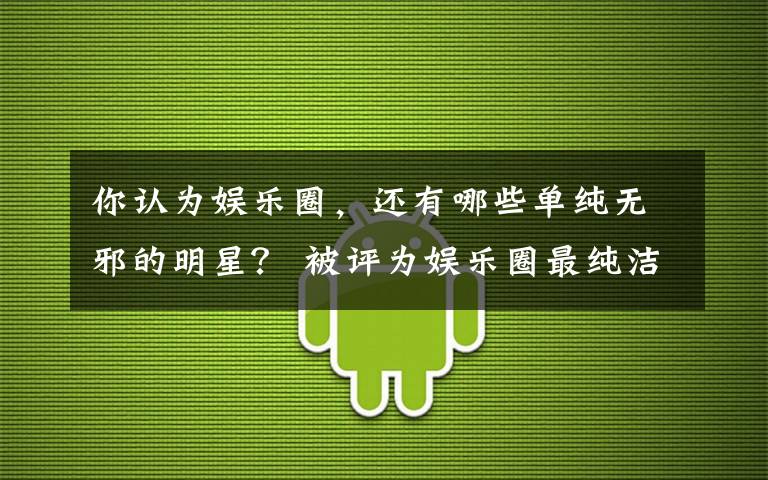 你认为娱乐圈，还有哪些单纯无邪的明星？ 被评为娱乐圈最纯洁